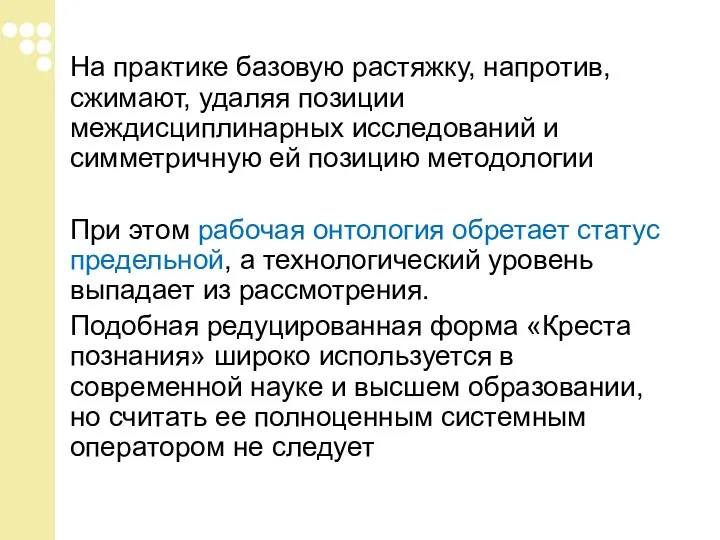 На практике базовую растяжку, напротив, сжимают, удаляя позиции междисциплинарных исследований и симметричную ей позицию методологии

При этом рабочая онтология обретает статус предельной, а технологический уровень выпадает из рассмотрения.

Подобная редуцированная форма «Креста познания» широко используется в современной науке и высшем образовании, но считать ее полноценным системным оператором не следует